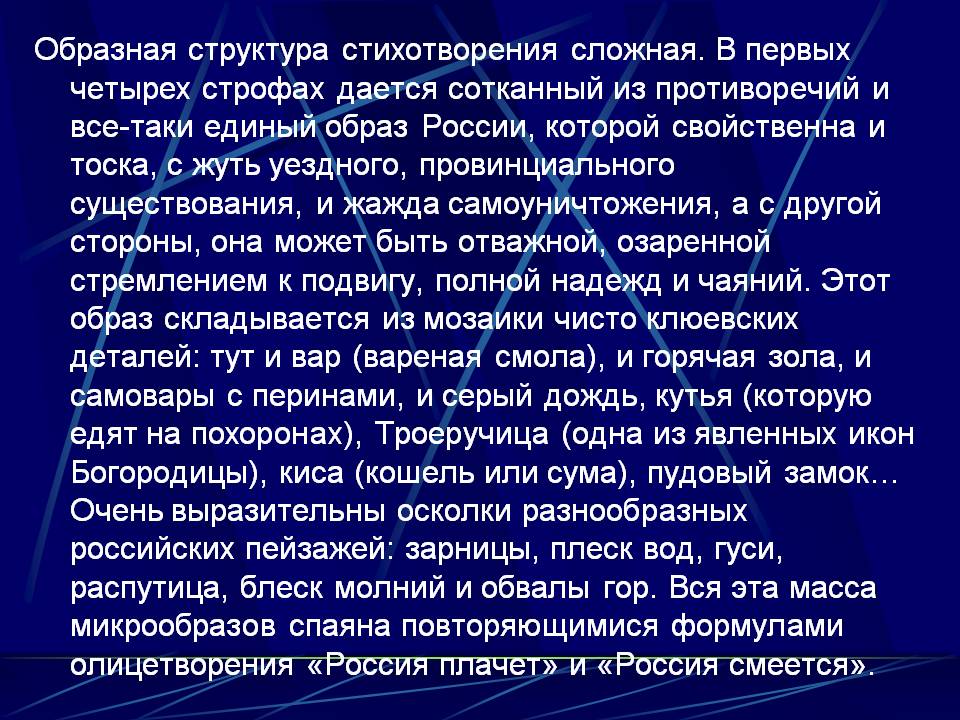 Образная структура стихотворения сложная. В первых четырех строфах дается сотканный из противоречий и все-таки единый образ России, которой свойственна и тоска, с жуть уездного, провинциального существования, и жажда самоуничтожения, а с другой стороны, она может быть отважной, озаренной стремлением к подвигу, полной надежд и чаяний. Этот образ складывается из мозаики чисто клюевских деталей: тут и вар (вареная смола), и горячая зола, и самовары с перинами, и серый дождь, кутья (которую едят на похоронах), Троеручица (одна из явленных икон Богородицы), киса (кошель или сума), пудовый замок… Очень выразительны осколки разнообразных российских пейзажей: зарницы, плеск вод, гуси, распутица, блеск молний и обвалы гор. Вся эта масса микрообразов спаяна повторяющимися формулами олицетворения «Россия плачет» и «Россия смеется».